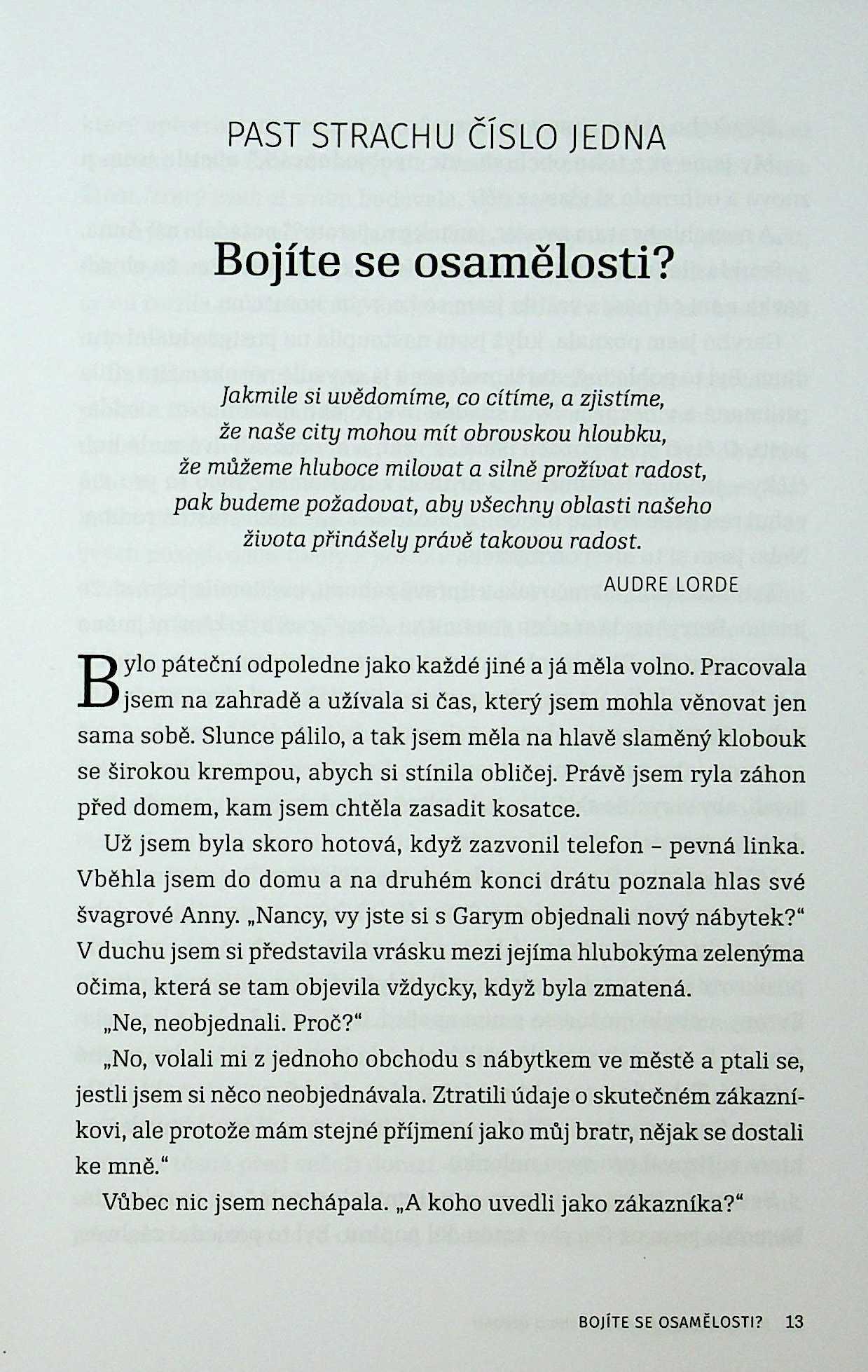 PAST STRACHU ČÍSLO JEDNA

Bojíte se osamělosti?

Jakmile si uvědomíme, co cítíme, a zjistíme, že naše city mohou mít obrovskou hloubku, že můžeme hluboce milovat a silně prožívat radost, pak budeme požadovat, aby všechny oblasti našeho života přinášely právě takovou radost.

AUDRE LORDE

Bylo páteční odpoledne jako každé jiné a já měla volno. Pracovala jsem na zahradě a užívala si čas, který jsem mohla věnovat jen sama sobě. Slunce pálilo, a tak jsem měla na hlavě slaměný klobouk se širokou krempou, abych si stínila obličej. Právě jsem ryla záhon před domem, kam jsem chtěla zasadit kosatce.

Už jsem byla skoro hotová, když zazvonil telefon – pevná linka. Vběhla jsem do domu a na druhém konci drátu poznala hlas své švagrové Anny. „Nancy, vy jste si s Garym objednali nový nábytek?“ V duchu jsem si představila vrásku mezi jejíma hlubokýma zelenýma očima, která se tam objevila vždycky, když byla zmatená.

„Ne, neobjednali. Proč?“

„No, volali mi z jednoho obchodu s nábytkem ve městě a ptali se, jestli jsem si něco neobjednávala. Ztratili údaje o skutečném zákazníkovi, ale protože mám stejné příjmení jako můj bratr, nějak se dostali ke mně.“

Vůbec nic jsem nechápala. „A koho uvedli jako zákazníka?“

BOJÍTE SE OSAMĚLOSTI? 13